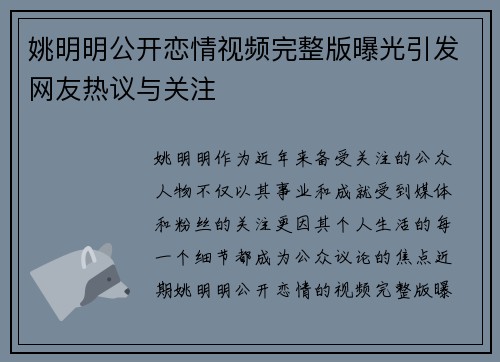 姚明明公开恋情视频完整版曝光引发网友热议与关注

姚明明作为近年来备受关注的公众人物不仅以其事业和成就受到媒体和粉丝的关注更因其个人生活的每一个细节都成为公众议论的焦点近期姚明明公开恋情的视频完整版曝